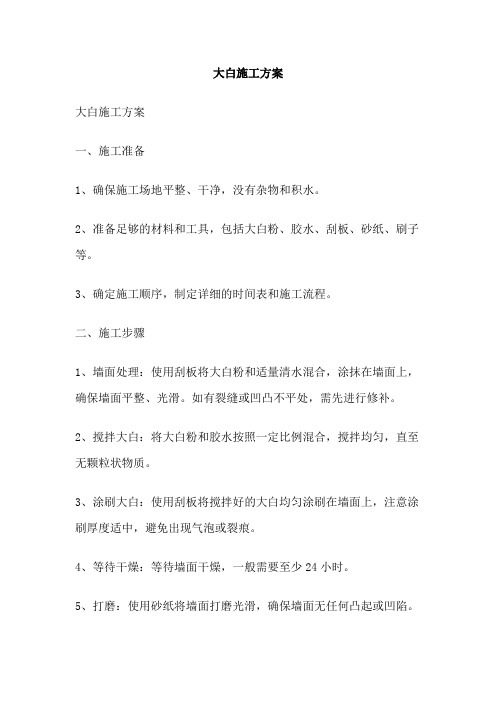 大白施工方案

大白施工方案

一、施工准备

1、确保施工场地平整、干净，没有杂物和积水。

2、准备足够的材料和工具，包括大白粉、胶水、刮板、砂纸、刷子等。

3、确定施工顺序，制定详细的时间表和施工流程。

二、施工步骤

1、墙面处理：使用刮板将大白粉和适量清水混合，涂抹在墙面上，确保墙面平整、光滑。如有裂缝或凹凸不平处，需先进行修补。

2、搅拌大白：将大白粉和胶水按照一定比例混合，搅拌均匀，直至无颗粒状物质。

3、涂刷大白：使用刮板将搅拌好的大白均匀涂刷在墙面上，注意涂刷厚度适中，避免出现气泡或裂痕。

4、等待干燥：等待墙面干燥，一般需要至少 24 小时。

5、打磨：使用砂纸将墙面打磨光滑，确保墙面无任何凸起或凹陷。